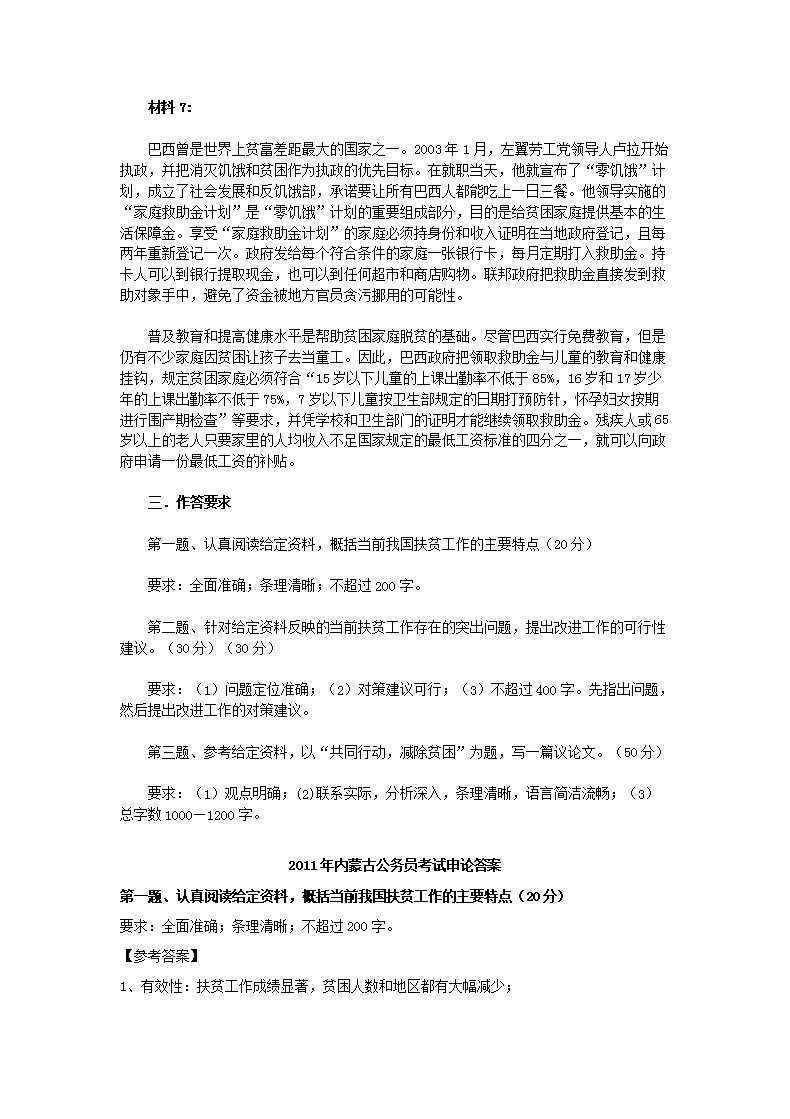 材料 7:

巴西曾是世界上贫富差距最大的国家之一。2003 年 1 月，左翼劳工党领导人卢拉开始执政，并把消灭饥饿和贫困作为执政的优先目标。在就职当天，他就宣布了“零饥饿”计划，成立了社会发展和反饥饿部，承诺要让所有巴西人都能吃上一日三餐。他领导实施的“家庭救助金计划”是“零饥饿”计划的重要组成部分，目的是给贫困家庭提供基本的生活保障金。享受“家庭救助金计划”的家庭必须持身份和收入证明在当地政府登记，且每两年重新登记一次。政府发给每个符合条件的家庭一张银行卡，每月定期打入救助金。持卡人可以到银行提取现金，也可以到任何超市和商店购物。联邦政府把救助金直接发到救助对象手中，避免了资金被地方官员贪污挪用的可能性。

普及教育和提高健康水平是帮助贫困家庭脱贫的基础。尽管巴西实行免费教育，但是仍有不少家庭因贫困让孩子去当童工。因此，巴西政府把领取救助金与儿童的教育和健康挂钩，规定贫困家庭必须符合“15 岁以下儿童的上课出勤率不低于 85%，16 岁和 17 岁少年的上课出勤率不低于 75%，7 岁以下儿童按卫生部规定的日期打预防针，怀孕妇女按期进行围产期检查”等要求，并凭学校和卫生部门的证明才能继续领取救助金。残疾人或 65 岁以上的老人只要家里的人均收入不足国家规定的最低工资标准的四分之一，就可以向政府申请一份最低工资的补贴。

三．作答要求

第一题、认真阅读给定资料，概括当前我国扶贫工作的主要特点（20 分）

要求：全面准确；条理清晰；不超过 200 字。

第二题、针对给定资料反映的当前扶贫工作存在的突出问题，提出改进工作的可行性建议。（30 分）（30 分）

要求：（1）问题定位准确；（2）对策建议可行；（3）不超过 400 字。先指出问题，然后提出改进工作的对策建议。

第三题、参考给定资料，以“共同行动，减除贫困”为题，写一篇议论文。（50 分）

要求：（1）观点明确；(2)联系实际，分析深入，条理清晰，语言简洁流畅；（3）总字数 1000－1200 字。

2011 年内蒙古公务员考试申论答案

第一题、认真阅读给定资料，概括当前我国扶贫工作的主要特点（20 分）

要求：全面准确；条理清晰；不超过 200 字。

【参考答案】

1、有效性：扶贫工作成绩显著，贫困人数和地区都有大幅减少；